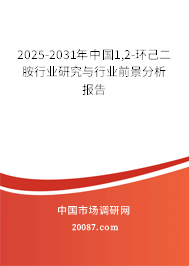 2025-2031年中国1,2-环己二胺行业研究与行业前景分析报告

中国市场调研网

20087.com